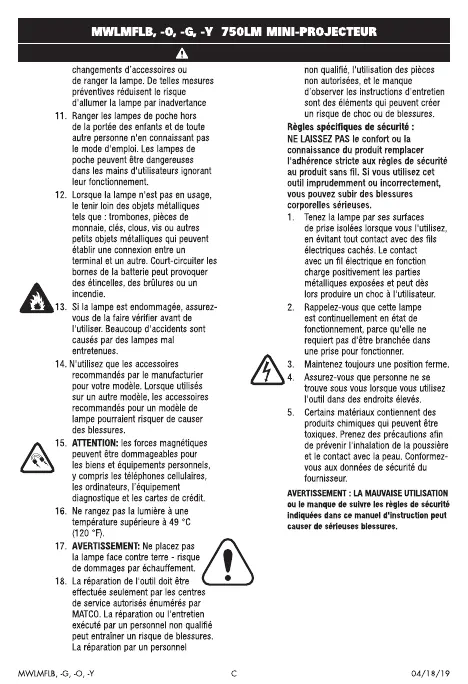 MWLMFLB, -O, -G, -Y 750LM MINI-PROJECTEUR

changements d'accessoires ou de ranger la lampe. De telles mesures préventives réduisent le risque d'allumer la lampe par inadvertance

11. Ranger les lampes de poche hors de la portée des enfants et de toute autre personne n'en connaissant pas le mode d'emploi. Les lampes de poche peuvent être dangereuses dans les mains d'utilisateurs ignorant leur fonctionnement.

12. Lorsque la lampe n'est pas en usage, le tenir loin des objets métalliques tels que : trombones, pièces de monnaie, clés, clous, vis ou autres petits objets métalliques qui peuvent établir une connexion entre un terminal et un autre. Court-circuiter les bornes de la batterie peut provoquer des étincelles, des brûlures ou un incendie.

13. Si la lampe est endommagée, assurez-vous de la faire vérifier avant de l'utiliser. Beaucoup d'accidents sont causés par des lampes mal entretenues.

14. N'utilisez que les accessoires recommandés par le manufacturier pour votre modèle. Lorsque utilisés sur un autre modèle, les accessoires recommandés pour un modèle de lampe pourraient risquer de causer des blessures.

15. ATTENTION: les forces magnétiques peuvent être dommageables pour les biens et équipements personnels, y compris les téléphones cellulaires, les ordinateurs, l'équipement diagnostique et les cartes de crédit.

16. Ne rangez pas la lumière à une température supérieure à 49 °C (120 °F).

17. AVERTISSEMENT: Ne placez pas la lampe face contre terre - risque de dommages par échauffement.

18. La réparation de l'outil doit être effectuée seulement par les centres de service autorisés énumérés par MATCO. La réparation ou l'entretien exécuté par un personnel non qualifié peut entraîner un risque de blessures. La réparation par un personnel non qualifié, l'utilisation des pièces non autorisées, et le manque d'observer les instructions d'entretien sont des éléments qui peuvent créer un risque de choc ou de blessures.

Règles spécifiques de sécurité :
NE LAISSEZ PAS le confort ou la connaissance du produit remplacer l'adhérence stricte aux règles de sécurité au produit sans fil. Si vous utilisez cet outil imprudemment ou incorrectement, vous pouvez subir des blessures corporelles sérieuses.

1. Tenez la lampe par ses surfaces de prise isolées lorsque vous l'utilisez, en évitant tout contact avec des fils électriques cachés. Le contact avec un fil électrique en fonction charge positivement les parties métalliques exposées et peut dès lors produire un choc à l'utilisateur.

2. Rappelez-vous que cette lampe est continuellement en état de fonctionnement, parce qu'elle ne requiert pas d'être branchée dans une prise pour fonctionner.

3. Maintenez toujours une position ferme.

4. Assurez-vous que personne ne se trouve sous vous lorsque vous utilisez l'outil dans des endroits élevés.

5. Certains matériaux contiennent des produits chimiques qui peuvent être toxiques. Prenez des précautions afin de prévenir l'inhalation de la poussière et le contact avec la peau. Conformez-vous aux données de sécurité du fournisseur.

AVERTISSEMENT : LA MAUVAISE UTILISATION ou le manque de suivre les règles de sécurité indiquées dans ce manuel d'instruction peut causer de sérieuses blessures.

MWLMFLB, -G, -O, -Y C 04/18/19